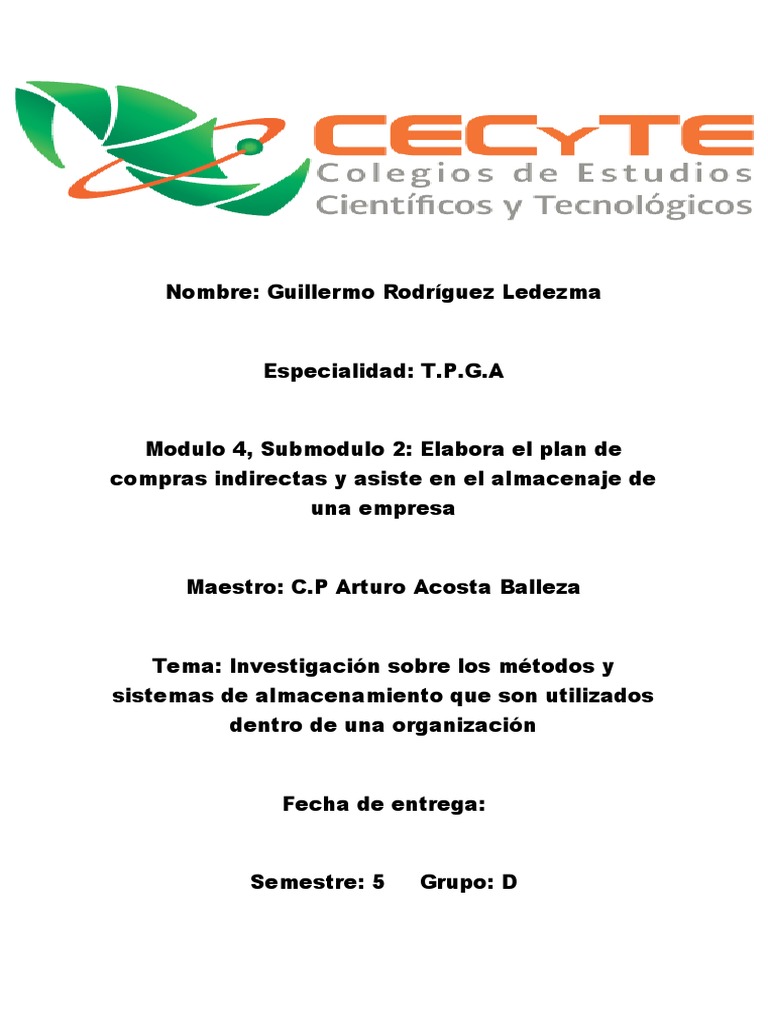 CECyTE
Colegios de Estudios
Científicos y Tecnológicos

Nombre: Guillermo Rodríguez Ledezma

Especialidad: T.P.G.A

Modulo 4, Submodulo 2: Elabora el plan de compras indirectas y asiste en el almacenaje de una empresa

Maestro: C.P Arturo Acosta Balleza

Tema: Investigación sobre los métodos y sistemas de almacenamiento que son utilizados dentro de una organización

Fecha de entrega:

Semestre: 5 Grupo: D